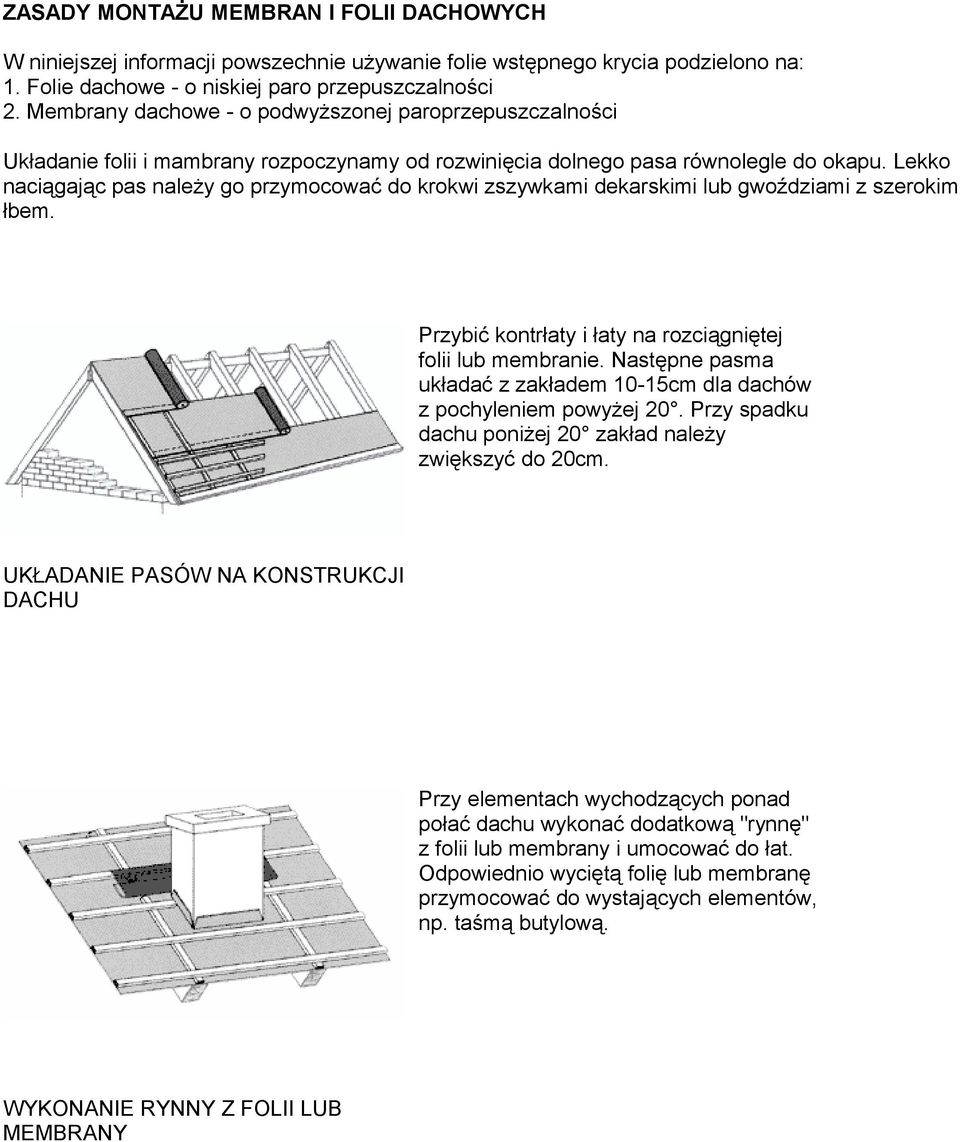 ZASADY MONTAŻU MEMBRAN I FOLII DACHOWYCH

W niniejszej informacji powszechnie używanie folie wstępnego krycia podzielono na:
1. Folie dachowe - o niskiej paro przepuszczalności
2. Membrany dachowe - o podwyższonej paroprzepuszczalności

Układanie folii i mambrany rozpoczynamy od rozwinięcia dolnego pasa równolegle do okapu. Lekko naciągając pas należy go przymocować do krokwi zszywkami dekarskimi lub gwoździami z szerokim łbem.

Przybić kontrłaty i łaty na rozciągniętej folii lub membranie. Następne pasma układać z zakładem 10-15cm dla dachów z pochyleniem powyżej 20°. Przy spadku dachu poniżej 20° zakład należy zwiększyć do 20cm.

UKŁADANIE PASÓW NA KONSTRUKCJI DACHU

Przy elementach wychodzących ponad połać dachu wykonać dodatkową "rynnę" z folii lub membrany i umocować do łat. Odpowiednio wyciętą folię lub membranę przymocować do wystających elementów, np. taśmą butylową.

WYKONANIE RYNNY Z FOLII LUB MEMBRANY